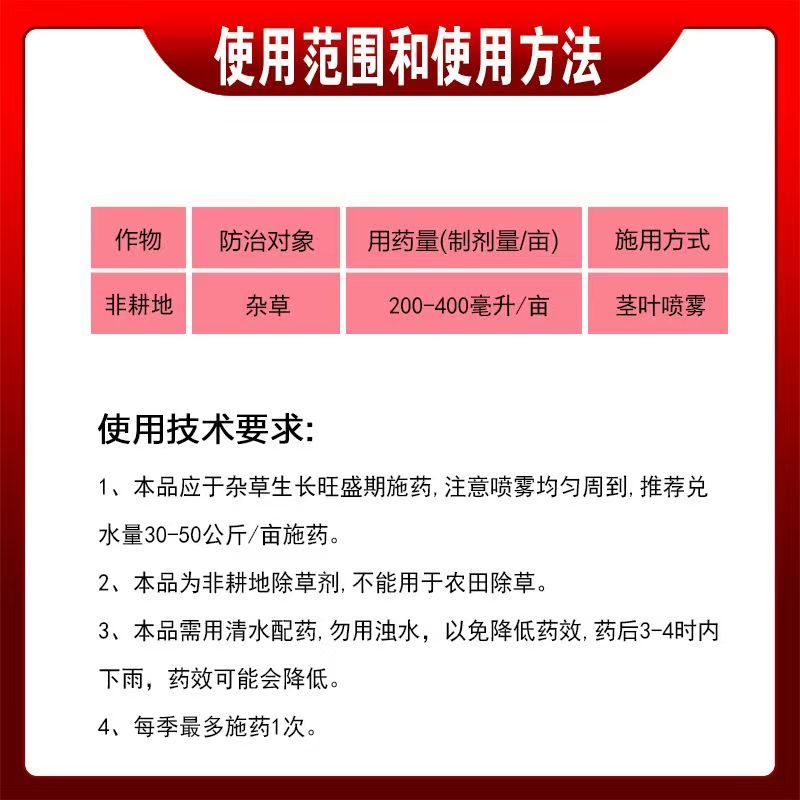 使用范围和使用方法

| 作物 | 防治对象 | 用药量(制剂量/亩) | 施用方式 |
|---|---|---|---|
| 非耕地 | 杂草 | 200-400毫升/亩 | 茎叶喷雾 |

使用技术要求:

1、本品应于杂草生长旺盛期施药,注意喷雾均匀周到,推荐兑水量30-50公斤/亩施药。

2、本品为非耕地除草剂,不能用于农田除草。

3、本品需用清水配药,勿用浊水，以免降低药效,药后3-4时内下雨，药效可能会降低。

4、每季最多施药1次。